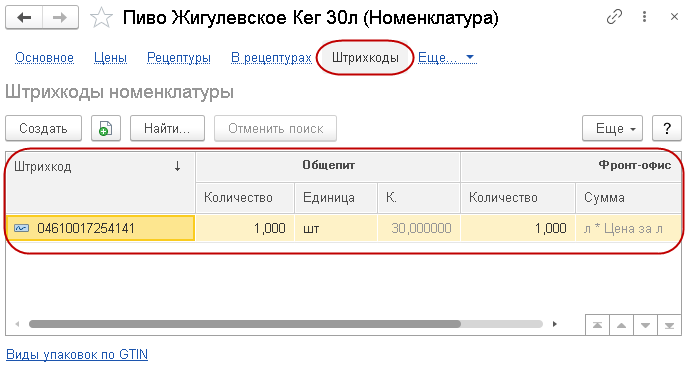 Пиво Жигулевское Кег 30л (Номенклатура)

Основное Цены Рецептуры В рецептурах Штрихкоды Еще...

Штрихкоды номенклатуры

Создать Найти... Отменить поиск Еще ?

| Штрихкод ↓ | Общепит | | | Фронт-офис | |
|---|---|---|---|---|---|
| | Количество | Единица | К. | Количество | Сумма |
| 04610017254141 | 1,000 | шт | 30,000000 | 1,000 | л * Цена за л |

Виды упаковок по GTIN